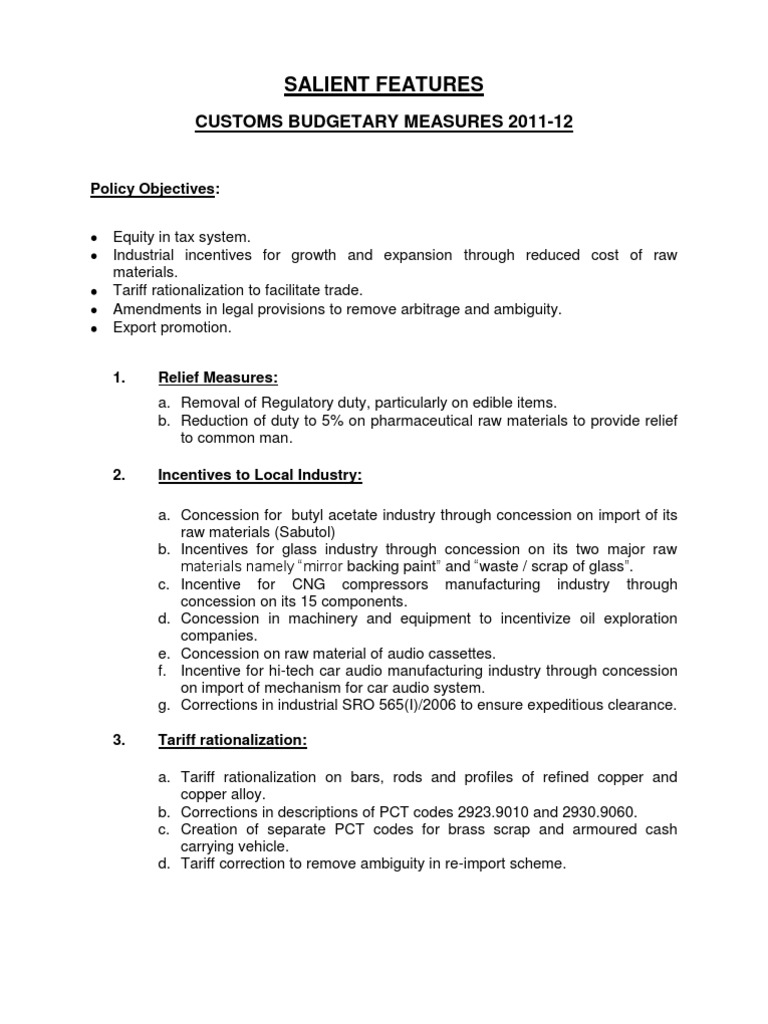 SALIENT FEATURES

CUSTOMS BUDGETARY MEASURES 2011-12

Policy Objectives:

- Equity in tax system.
- Industrial incentives for growth and expansion through reduced cost of raw materials.
- Tariff rationalization to facilitate trade.
- Amendments in legal provisions to remove arbitrage and ambiguity.
- Export promotion.

1. Relief Measures:

a. Removal of Regulatory duty, particularly on edible items.
b. Reduction of duty to 5% on pharmaceutical raw materials to provide relief to common man.

2. Incentives to Local Industry:

a. Concession for butyl acetate industry through concession on import of its raw materials (Sabutol)
b. Incentives for glass industry through concession on its two major raw materials namely "mirror backing paint" and "waste / scrap of glass".
c. Incentive for CNG compressors manufacturing industry through concession on its 15 components.
d. Concession in machinery and equipment to incentivize oil exploration companies.
e. Concession on raw material of audio cassettes.
f. Incentive for hi-tech car audio manufacturing industry through concession on import of mechanism for car audio system.
g. Corrections in industrial SRO 565(I)/2006 to ensure expeditious clearance.

3. Tariff rationalization:

a. Tariff rationalization on bars, rods and profiles of refined copper and copper alloy.
b. Corrections in descriptions of PCT codes 2923.9010 and 2930.9060.
c. Creation of separate PCT codes for brass scrap and armoured cash carrying vehicle.
d. Tariff correction to remove ambiguity in re-import scheme.